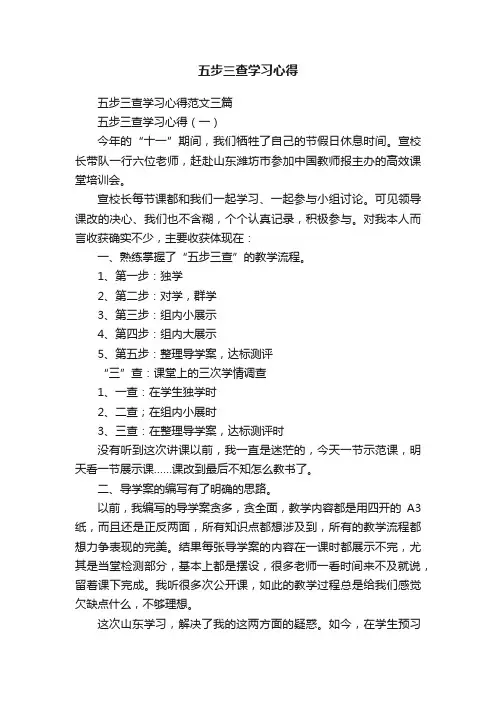 五步三查学习心得

五步三查学习心得范文三篇

五步三查学习心得（一）

今年的“十一”期间，我们牺牲了自己的节假日休息时间。宣校长带队一行六位老师，赶赴山东潍坊市参加中国教师报主办的高效课堂培训会。

宣校长每节课都和我们一起学习、一起参与小组讨论。可见领导课改的决心、我们也不含糊，个个认真记录，积极参与。对我本人而言收获确实不少，主要收获体现在：

一、熟练掌握了“五步三查”的教学流程。

1、第一步：独学

2、第二步：对学，群学

3、第三步：组内小展示

4、第四步：组内大展示

5、第五步：整理导学案，达标测评

“三”查：课堂上的三次学情调查

1、一查：在学生独学时

2、二查；在组内小展时

3、三查：在整理导学案，达标测评时

没有听到这次讲课以前，我一直是迷茫的，今天一节示范课，明天看一节展示课……课改到最后不知怎么教书了。

二、导学案的编写有了明确的思路。

以前，我编写的导学案贪多，贪全面，教学内容都是用四开的 A3 纸，而且还是正反两面，所有知识点都想涉及到，所有的教学流程都想力争表现的完美。结果每张导学案的内容在一课时都展示不完，尤其是当堂检测部分，基本上都是摆设，很多老师一看时间来不及就说，留着课下完成。我听很多次公开课，如此的教学过程总是给我们感觉欠缺点什么，不够理想。

这次山东学习，解决了我的这两方面的疑惑。如今，在学生预习